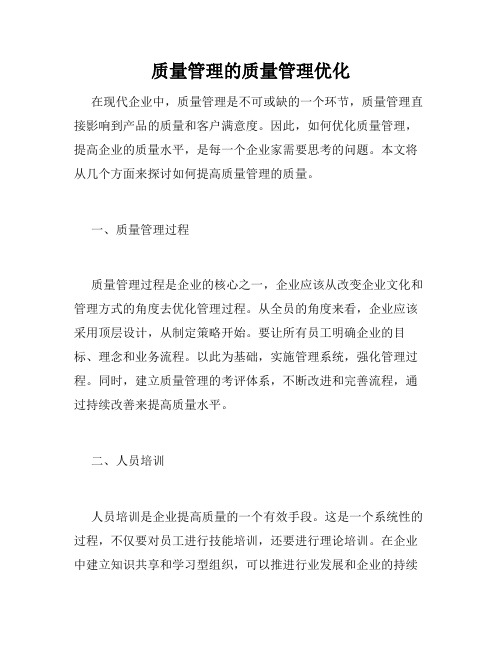 质量管理的质量管理优化

在现代企业中，质量管理是不可或缺的一个环节，质量管理直接影响到产品的质量和客户满意度。因此，如何优化质量管理，提高企业的质量水平，是每一个企业家需要思考的问题。本文将从几个方面来探讨如何提高质量管理的质量。

一、质量管理过程

质量管理过程是企业的核心之一，企业应该从改变企业文化和管理方式的角度去优化管理过程。从全员的角度来看，企业应该采用顶层设计，从制定策略开始。要让所有员工明确企业的目标、理念和业务流程。以此为基础，实施管理系统，强化管理过程。同时，建立质量管理的考评体系，不断改进和完善流程，通过持续改善来提高质量水平。

二、人员培训

人员培训是企业提高质量的一个有效手段。这是一个系统性的过程，不仅要对员工进行技能培训，还要进行理论培训。在企业中建立知识共享和学习型组织，可以推进行业发展和企业的持续